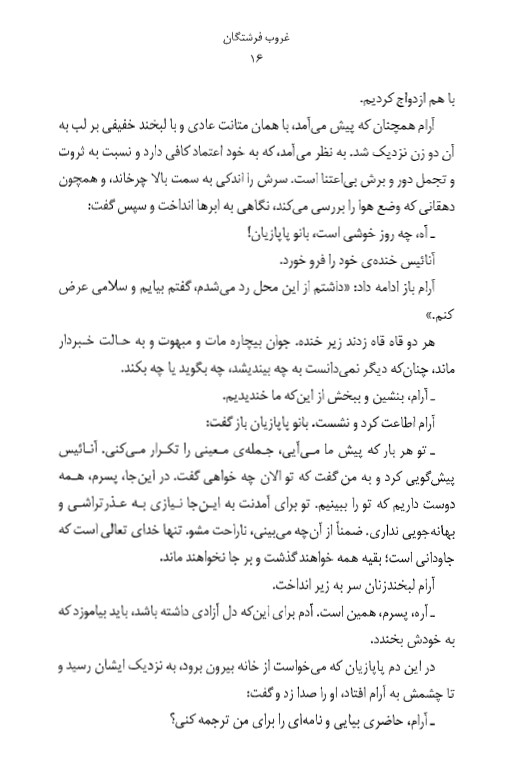 غروب فرشتگان
۱۶

با هم ازدواج کردیم.

آرام همچنان که پیش می‌آمد، با همان متانت عادی و با لبخند خفیفی بر لب به آن دو زن نزدیک شد. به نظر می‌آمد، که به خود اعتماد کافی دارد و نسبت به ثروت و تجمل دور و برش بی‌اعتنا است. سرش را اندکی به سمت بالا چرخاند، و همچون دهقانی که وضع هوا را بررسی می‌کند، نگاهی به ابرها انداخت و سپس گفت:

ـ آه، چه روز خوشی است، بانو پاپازیان!

آنائیس خنده‌ی خود را فرو خورد.

آرام باز ادامه داد: «داشتم از این محل رد می‌شدم، گفتم بیایم و سلامی عرض کنم.»

هر دو قاه قاه زدند زیر خنده. جوان بیچاره مات و مبهوت و به حالت خبردار ماند، چنان‌که دیگر نمی‌دانست به چه بیندیشد، چه بگوید یا چه بکند.

ـ آرام، بنشین و ببخش از این‌که ما خندیدیم.

آرام اطاعت کرد و نشست. بانو پاپازیان باز گفت:

ـ تو هر بار که پیش ما می‌آیی، جمله‌ی معینی را تکرار می‌کنی. آنائیس پیش‌گویی کرد و به من گفت که تو الان چه خواهی گفت. در این‌جا، پسرم، همه دوست داریم که تو را ببینیم. تو برای آمدنت به این‌جا نیازی به عذرتراشی و بهانه‌جویی نداری. ضمناً از آن‌چه می‌بینی، ناراحت مشو. تنها خدای تعالی است که جاودانی است؛ بقیه همه خواهند گذشت و بر جا نخواهند ماند.

آرام لبخندزنان سر به زیر انداخت.

ـ آره، پسرم، همین است. آدم برای این‌که دل آزادی داشته باشد، باید بیاموزد که به خودش بخندد.

در این دم پاپازیان که می‌خواست از خانه بیرون برود، به نزدیک ایشان رسید و تا چشمش به آرام افتاد، او را صدا زد و گفت:

ـ آرام، حاضری بیایی و نامه‌ای را برای من ترجمه کنی؟